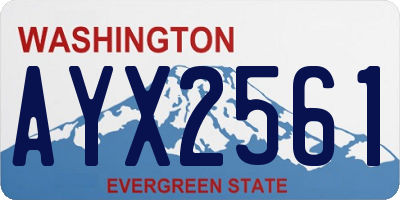 WASHINGTON
AYX2561
EVERGREEN STATE